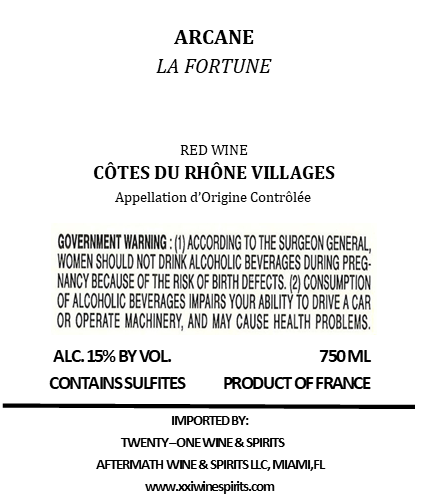 ARCANE
LA FORTUNE

RED WINE
CÔTES DU RHÔNE VILLAGES
Appellation d'Origine Contrôlée

GOVERNMENT WARNING : (1) ACCORDING TO THE SURGEON GENERAL, WOMEN SHOULD NOT DRINK ALCOHOLIC BEVERAGES DURING PREGNANCY BECAUSE OF THE RISK OF BIRTH DEFECTS. (2) CONSUMPTION OF ALCOHOLIC BEVERAGES IMPAIRS YOUR ABILITY TO DRIVE A CAR OR OPERATE MACHINERY, AND MAY CAUSE HEALTH PROBLEMS.

ALC. 15% BY VOL.
750 ML
CONTAINS SULFITES
PRODUCT OF FRANCE

IMPORTED BY:
TWENTY–ONE WINE & SPIRITS
AFTERMATH WINE & SPIRITS LLC, MIAMI,FL
www.xxiwinespirits.com